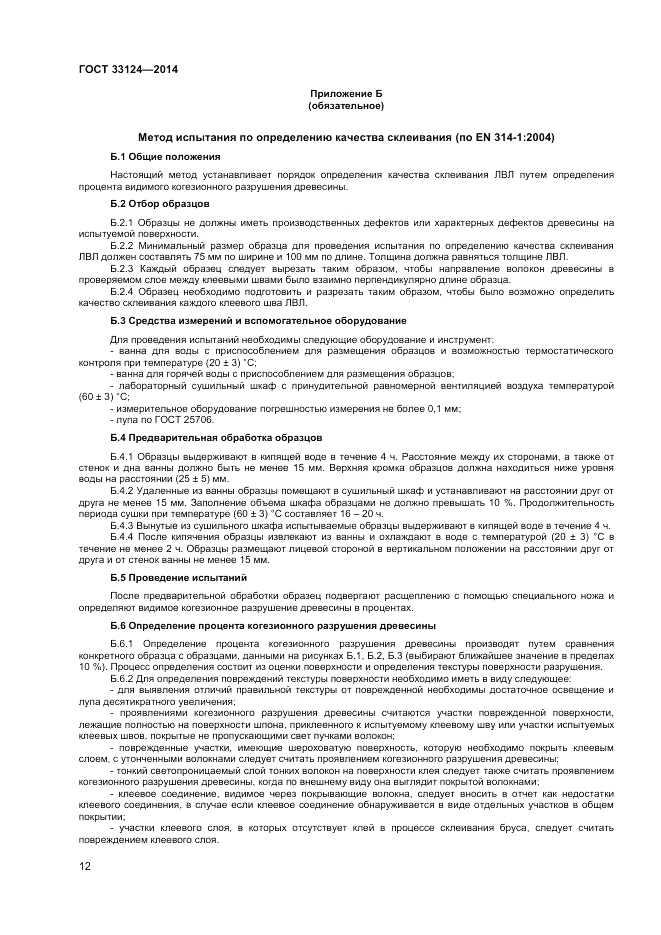 ГОСТ 33124—2014

Приложение Б
(обязательное)

Метод испытания по определению качества склеивания (по EN 314-1:2004)

Б.1 Общие положения

Настоящий метод устанавливает порядок определения качества склеивания ЛВЛ путем определения процента видимого когезионного разрушения древесины.

Б.2 Отбор образцов

Б.2.1 Образцы не должны иметь производственных дефектов или характерных дефектов древесины на испытуемой поверхности.

Б.2.2 Минимальный размер образца для проведения испытания по определению качества склеивания ЛВЛ должен составлять 75 мм по ширине и 100 мм по длине. Толщина должна равняться толщине ЛВЛ.

Б.2.3 Каждый образец следует вырезать таким образом, чтобы направление волокон древесины в проверяемом слое между клеевыми швами было взаимно перпендикулярно длине образца.

Б.2.4 Образец необходимо подготовить и разрезать таким образом, чтобы было возможно определить качество склеивания каждого клеевого шва ЛВЛ.

Б.3 Средства измерений и вспомогательное оборудование

Для проведения испытаний необходимы следующие оборудование и инструмент:
- ванна для воды с приспособлением для размещения образцов и возможностью термостатического контроля при температуре (20 ± 3) °С;
- ванна для горячей воды с приспособлением для размещения образцов;
- лабораторный сушильный шкаф с принудительной равномерной вентиляцией воздуха температурой (60 ± 3) °С;
- измерительное оборудование погрешностью измерения не более 0,1 мм;
- лупа по ГОСТ 25706.

Б.4 Предварительная обработка образцов

Б.4.1 Образцы выдерживают в кипящей воде в течение 4 ч. Расстояние между их сторонами, а также от стенок и дна ванны должно быть не менее 15 мм. Верхняя кромка образцов должна находиться ниже уровня воды на расстоянии (25 ± 5) мм.

Б.4.2 Удаленные из ванны образцы помещают в сушильный шкаф и устанавливают на расстоянии друг от друга не менее 15 мм. Заполнение объема шкафа образцами не должно превышать 10 %. Продолжительность периода сушки при температуре (60 ± 3) °С составляет 16 – 20 ч.

Б.4.3 Вынутые из сушильного шкафа испытываемые образцы выдерживают в кипящей воде в течение 4 ч.

Б.4.4 После кипячения образцы извлекают из ванны и охлаждают в воде с температурой (20 ± 3) °С в течение не менее 2 ч. Образцы размещают лицевой стороной в вертикальном положении на расстоянии друг от друга и от стенок ванны не менее 15 мм.

Б.5 Проведение испытаний

После предварительной обработки образец подвергают расщеплению с помощью специального ножа и определяют видимое когезионное разрушение древесины в процентах.

Б.6 Определение процента когезионного разрушения древесины

Б.6.1 Определение процента когезионного разрушения древесины производят путем сравнения конкретного образца с образцами, данными на рисунках Б.1, Б.2, Б.3 (выбирают ближайшее значение в пределах 10 %). Процесс определения состоит из оценки поверхности и определения текстуры поверхности разрушения.

Б.6.2 Для определения повреждений текстуры поверхности необходимо иметь в виду следующее:
- для выявления отличий правильной текстуры от поврежденной необходимы достаточное освещение и лупа десятикратного увеличения;
- проявлениями когезионного разрушения древесины считаются участки поврежденной поверхности, лежащие полностью на поверхности шпона, приклеенного к испытуемому клеевому шву или участки испытуемых клеевых швов, покрытые не пропускающими свет пучками волокон;
- поврежденные участки, имеющие шероховатую поверхность, которую необходимо покрыть клеевым слоем, с утонченными волокнами следует считать проявлением когезионного разрушения древесины;
- тонкий светопроницаемый слой тонких волокон на поверхности клея следует также считать проявлением когезионного разрушения древесины, когда по внешнему виду она выглядит покрытой волокнами;
- клеевое соединение, видимое через покрывающие волокна, следует вносить в отчет как недостатки клеевого соединения, в случае если клеевое соединение обнаруживается в виде отдельных участков в общем покрытии;
- участки клеевого слоя, в которых отсутствует клей в процессе склеивания бруса, следует считать повреждением клеевого слоя.

12